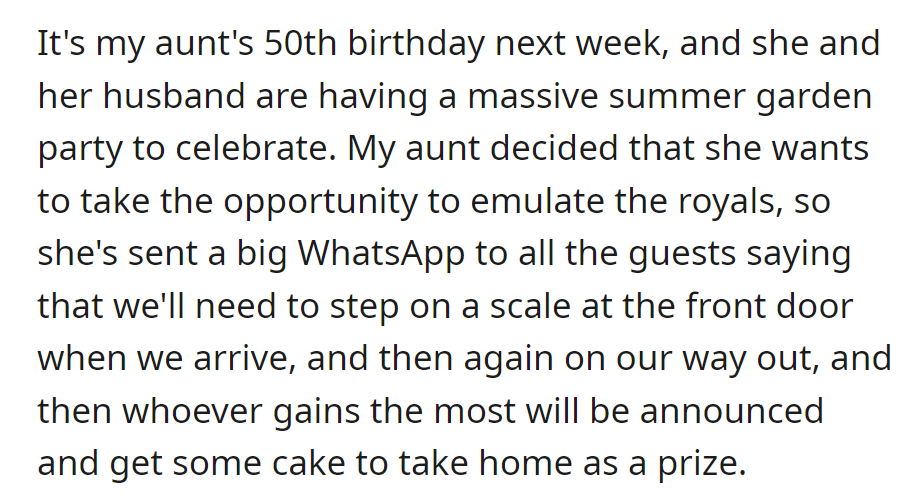 It's my aunt's 50th birthday next week, and she and her husband are having a massive summer garden party to celebrate. My aunt decided that she wants to take the opportunity to emulate the royals, so she's sent a big WhatsApp to all the guests saying that we'll need to step on a scale at the front door when we arrive, and then again on our way out, and then whoever gains the most will be announced and get some cake to take home as a prize.